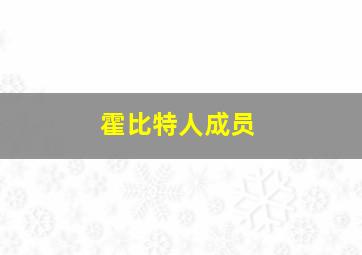 霍比特人成员